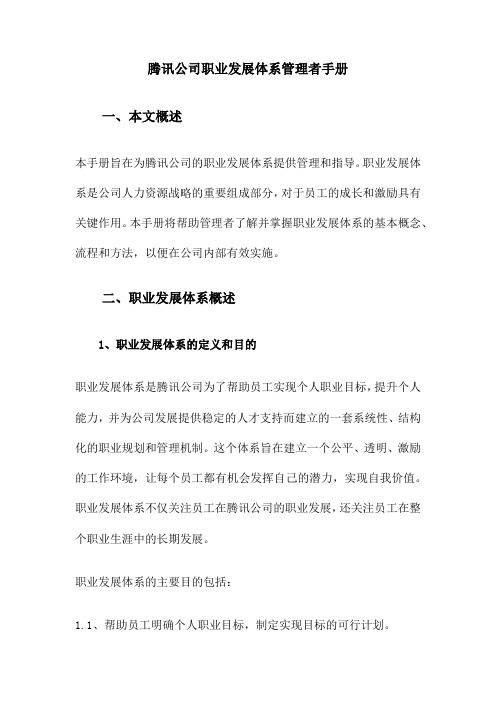 腾讯公司职业发展体系管理者手册

一、本文概述

本手册旨在为腾讯公司的职业发展体系提供管理和指导。职业发展体系是公司人力资源战略的重要组成部分，对于员工的成长和激励具有关键作用。本手册将帮助管理者了解并掌握职业发展体系的基本概念、流程和方法，以便在公司内部有效实施。

二、职业发展体系概述

1、职业发展体系的定义和目的

职业发展体系是腾讯公司为了帮助员工实现个人职业目标，提升个人能力，并为公司发展提供稳定的人才支持而建立的一套系统性、结构化的职业规划和管理机制。这个体系旨在建立一个公平、透明、激励的工作环境，让每个员工都有机会发挥自己的潜力，实现自我价值。职业发展体系不仅关注员工在腾讯公司的职业发展，还关注员工在整个职业生涯中的长期发展。

职业发展体系的主要目的包括：

1.1、帮助员工明确个人职业目标，制定实现目标的可行计划。